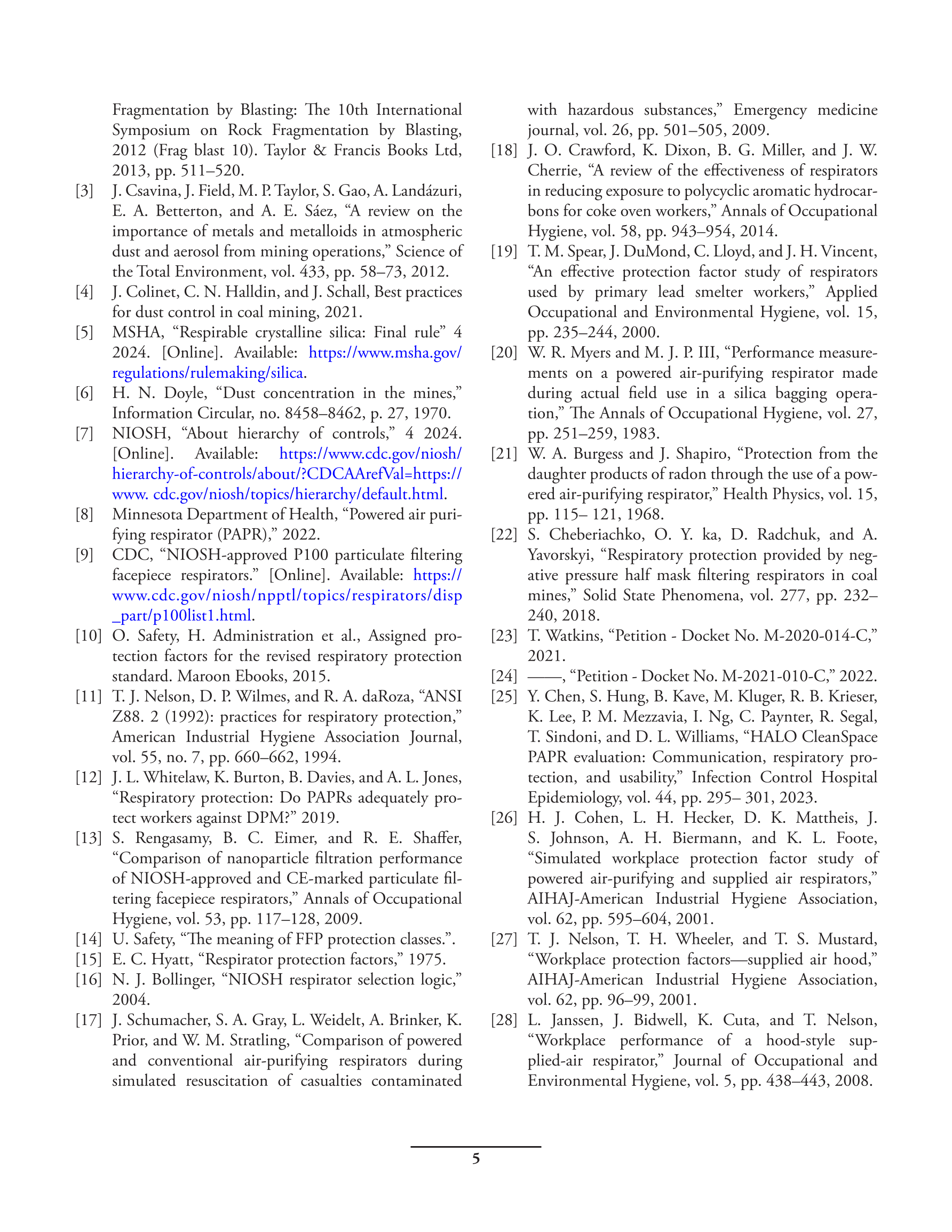 Fragmentation by Blasting: The 10th International Symposium on Rock Fragmentation by Blasting, 2012 (Frag blast 10). Taylor & Francis Books Ltd, 2013, pp. 511–520.

[3] J. Csavina, J. Field, M. P. Taylor, S. Gao, A. Landázuri, E. A. Betterton, and A. E. Sáez, “A review on the importance of metals and metalloids in atmospheric dust and aerosol from mining operations,” Science of the Total Environment, vol. 433, pp. 58–73, 2012.

[4] J. Colinet, C. N. Halldin, and J. Schall, Best practices for dust control in coal mining, 2021.

[5] MSHA, “Respirable crystalline silica: Final rule” 4 2024. [Online]. Available: https://www.msha.gov/regulations/rulemaking/silica.

[6] H. N. Doyle, “Dust concentration in the mines,” Information Circular, no. 8458–8462, p. 27, 1970.

[7] NIOSH, “About hierarchy of controls,” 4 2024. [Online]. Available: https://www.cdc.gov/niosh/hierarchy-of-controls/about/?CDCAArefVal=https://www. cdc.gov/niosh/topics/hierarchy/default.html.

[8] Minnesota Department of Health, “Powered air purifying respirator (PAPR),” 2022.

[9] CDC, “NIOSH-approved P100 particulate filtering facepiece respirators.” [Online]. Available: https://www.cdc.gov/niosh/npptl/topics/respirators/disp_part/p100list1.html.

[10] O. Safety, H. Administration et al., Assigned protection factors for the revised respiratory protection standard. Maroon Ebooks, 2015.

[11] T. J. Nelson, D. P. Wilmes, and R. A. daRoza, “ANSI Z88. 2 (1992): practices for respiratory protection,” American Industrial Hygiene Association Journal, vol. 55, no. 7, pp. 660–662, 1994.

[12] J. L. Whitelaw, K. Burton, B. Davies, and A. L. Jones, “Respiratory protection: Do PAPRs adequately protect workers against DPM?” 2019.

[13] S. Rengasamy, B. C. Eimer, and R. E. Shaffer, “Comparison of nanoparticle filtration performance of NIOSH-approved and CE-marked particulate filtering facepiece respirators,” Annals of Occupational Hygiene, vol. 53, pp. 117–128, 2009.

[14] U. Safety, “The meaning of FFP protection classes.”.

[15] E. C. Hyatt, “Respirator protection factors,” 1975.

[16] N. J. Bollinger, “NIOSH respirator selection logic,” 2004.

[17] J. Schumacher, S. A. Gray, L. Weidelt, A. Brinker, K. Prior, and W. M. Stratling, “Comparison of powered and conventional air-purifying respirators during simulated resuscitation of casualties contaminated with hazardous substances,” Emergency medicine journal, vol. 26, pp. 501–505, 2009.

[18] J. O. Crawford, K. Dixon, B. G. Miller, and J. W. Cherrie, “A review of the effectiveness of respirators in reducing exposure to polycyclic aromatic hydrocarbons for coke oven workers,” Annals of Occupational Hygiene, vol. 58, pp. 943–954, 2014.

[19] T. M. Spear, J. DuMond, C. Lloyd, and J. H. Vincent, “An effective protection factor study of respirators used by primary lead smelter workers,” Applied Occupational and Environmental Hygiene, vol. 15, pp. 235–244, 2000.

[20] W. R. Myers and M. J. P. III, “Performance measurements on a powered air-purifying respirator made during actual field use in a silica bagging operation,” The Annals of Occupational Hygiene, vol. 27, pp. 251–259, 1983.

[21] W. A. Burgess and J. Shapiro, “Protection from the daughter products of radon through the use of a powered air-purifying respirator,” Health Physics, vol. 15, pp. 115– 121, 1968.

[22] S. Cheberiachko, O. Y. ka, D. Radchuk, and A. Yavorskyi, “Respiratory protection provided by negative pressure half mask filtering respirators in coal mines,” Solid State Phenomena, vol. 277, pp. 232–240, 2018.

[23] T. Watkins, “Petition - Docket No. M-2020-014-C,” 2021.

[24] ——, “Petition - Docket No. M-2021-010-C,” 2022.

[25] Y. Chen, S. Hung, B. Kave, M. Kluger, R. B. Krieser, K. Lee, P. M. Mezzavia, I. Ng, C. Paynter, R. Segal, T. Sindoni, and D. L. Williams, “HALO CleanSpace PAPR evaluation: Communication, respiratory protection, and usability,” Infection Control Hospital Epidemiology, vol. 44, pp. 295– 301, 2023.

[26] H. J. Cohen, L. H. Hecker, D. K. Mattheis, J. S. Johnson, A. H. Biermann, and K. L. Foote, “Simulated workplace protection factor study of powered air-purifying and supplied air respirators,” AIHAJ-American Industrial Hygiene Association, vol. 62, pp. 595–604, 2001.

[27] T. J. Nelson, T. H. Wheeler, and T. S. Mustard, “Workplace protection factors—supplied air hood,” AIHAJ-American Industrial Hygiene Association, vol. 62, pp. 96–99, 2001.

[28] L. Janssen, J. Bidwell, K. Cuta, and T. Nelson, “Workplace performance of a hood-style supplied-air respirator,” Journal of Occupational and Environmental Hygiene, vol. 5, pp. 438–443, 2008.

5